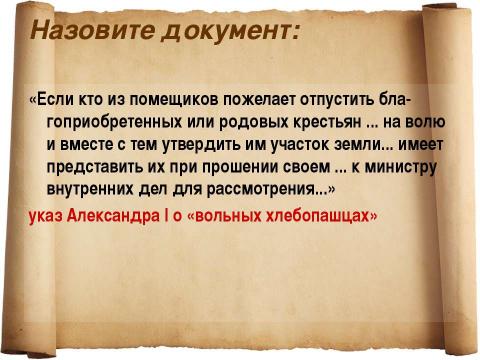 Назовите документ:

«Если кто из помещиков пожелает отпустить благоприобретенных или родовых крестьян ... на волю и вместе с тем утвердить им участок земли... имеет представить их при прошении своем ... к министру внутренних дел для рассмотрения...»

указ Александра I о «вольных хлебопашцах»